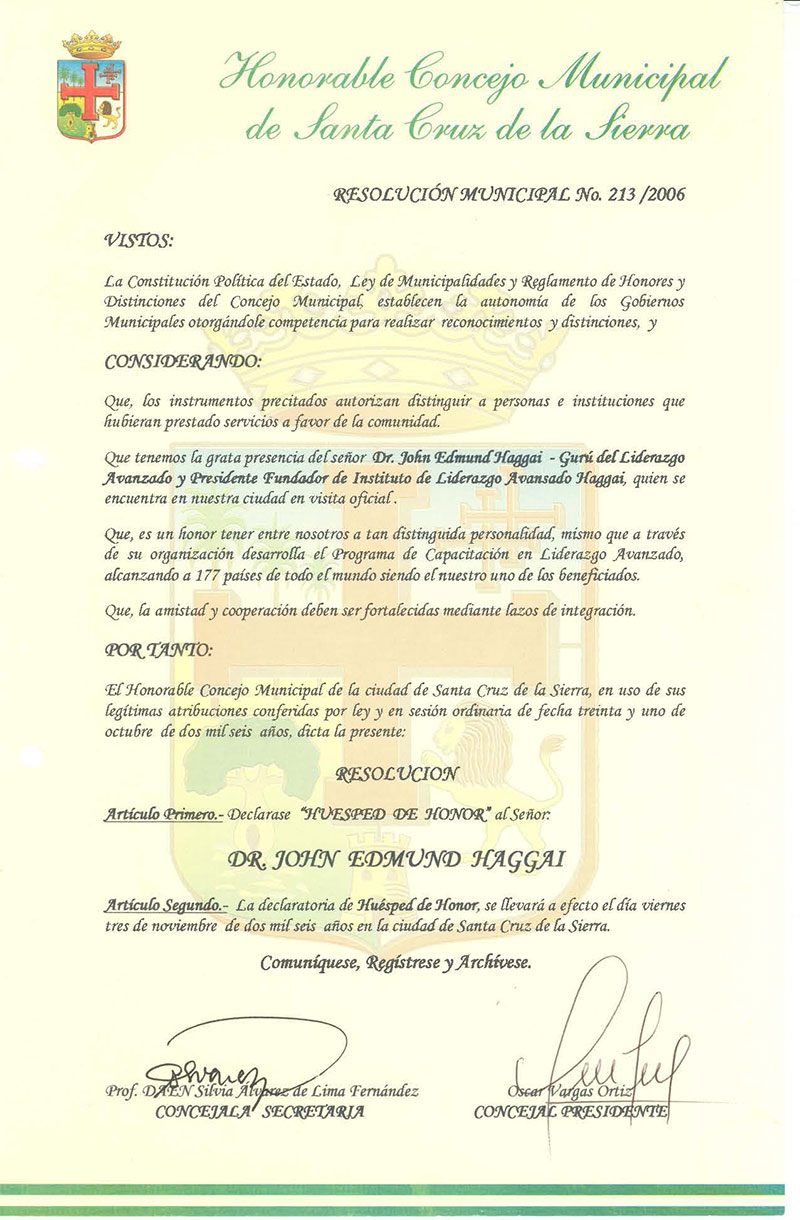 Honorable Concejo Municipal de Santa Cruz de la Sierra

RESOLUCIÓN MUNICIPAL No. 213 /2006

VISTOS:

La Constitución Política del Estado, Ley de Municipalidades y Reglamento de Honores y Distinciones del Concejo Municipal, establecen la autonomía de los Gobiernos Municipales otorgándole competencia para realizar reconocimientos y distinciones, y

CONSIDERANDO:

Que, los instrumentos precitados autorizan distinguir a personas e instituciones que hubieran prestado servicios a favor de la comunidad.

Que tenemos la grata presencia del señor Dr. John Edmund Haggai - Gurú del Liderazgo Avanzado y Presidente Fundador de Instituto de Liderazgo Avansado Haggai, quien se encuentra en nuestra ciudad en visita oficial.

Que, es un honor tener entre nosotros a tan distinguida personalidad, mismo que a través de su organización desarrolla el Programa de Capacitación en Liderazgo Avanzado, alcanzando a 177 países de todo el mundo siendo el nuestro uno de los beneficiados.

Que, la amistad y cooperación deben ser fortalecidas mediante lazos de integración.

POR TANTO:

El Honorable Concejo Municipal de la ciudad de Santa Cruz de la Sierra, en uso de sus legítimas atribuciones conferidas por ley y en sesión ordinaria de fecha treinta y uno de octubre de dos mil seis años, dicta la presente:

RESOLUCION

Artículo Primero.- Declarase "HUESPED DE HONOR" al Señor:

DR. JOHN EDMUND HAGGAI

Artículo Segundo.- La declaratoria de Huésped de Honor, se llevará a efecto el día viernes tres de noviembre de dos mil seis años en la ciudad de Santa Cruz de la Sierra.

Comuníquese, Regístrese y Archívese.

Prof. DAEN Silvia Álvarez de Lima Fernández
CONCEJALA SECRETARIA

Oscar Vargas Ortiz
CONCEJAL PRESIDENTE